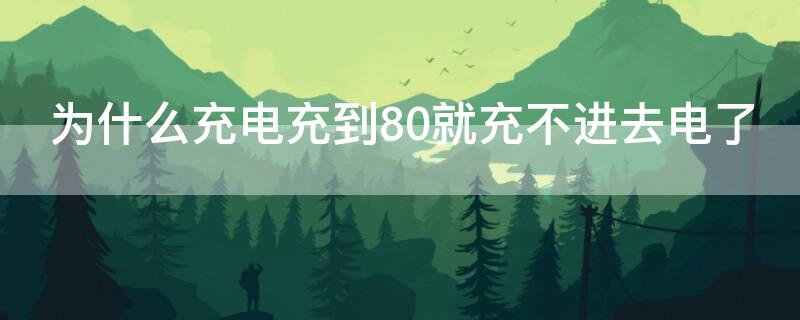 为什么充电充到80就充不进去电了